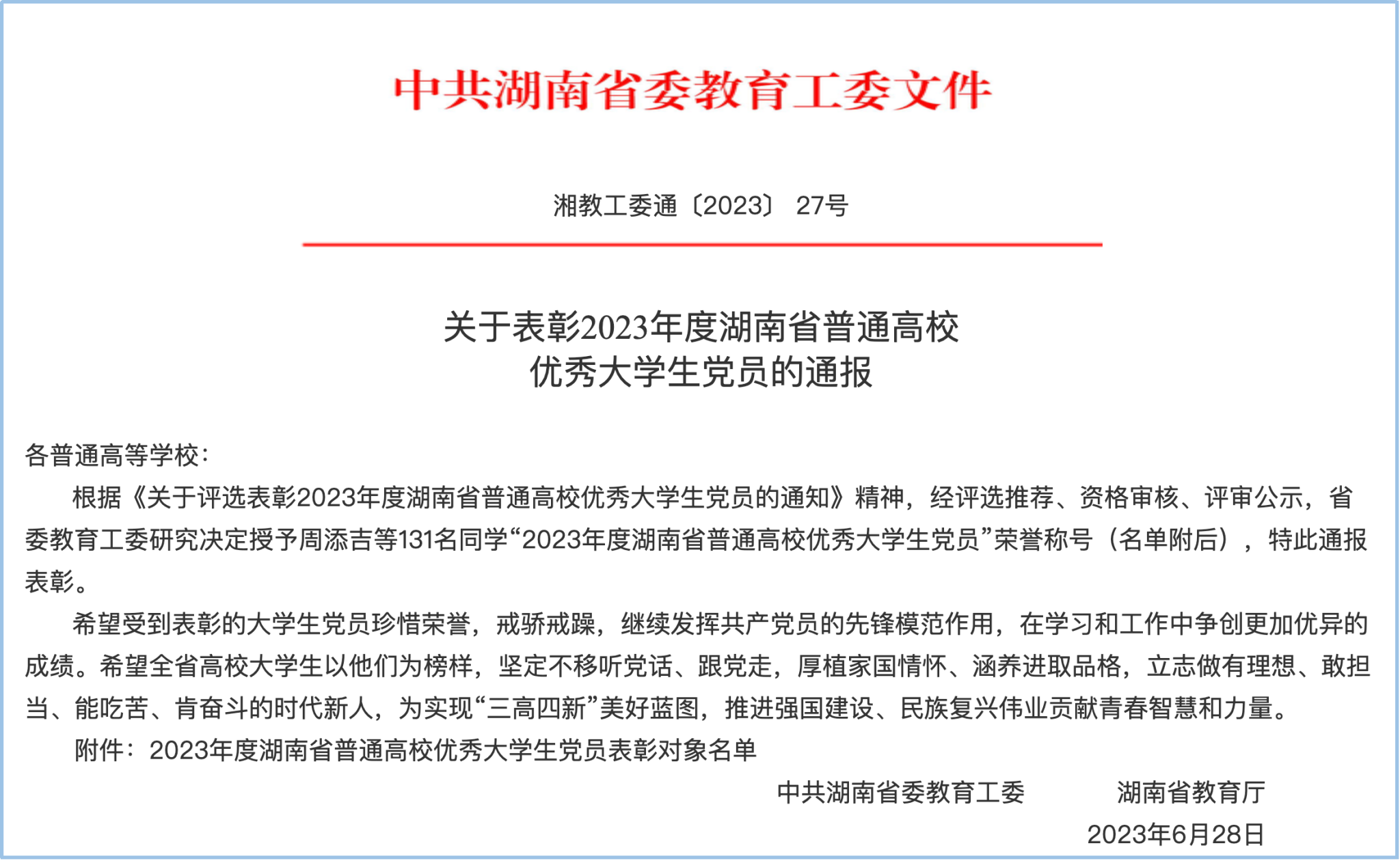 中共湖南省委教育工委文件

湘教工委通〔2023〕 27号

关于表彰2023年度湖南省普通高校优秀大学生党员的通报

各普通高等学校：

根据《关于评选表彰2023年度湖南省普通高校优秀大学生党员的通知》精神，经评选推荐、资格审核、评审公示，省委教育工委研究决定授予周添吉等131名同学“2023年度湖南省普通高校优秀大学生党员”荣誉称号（名单附后），特此通报表彰。

希望受到表彰的大学生党员珍惜荣誉，戒骄戒躁，继续发挥共产党员的先锋模范作用，在学习和工作中争创更加优异的成绩。希望全省高校大学生以他们为榜样，坚定不移听党话、跟党走，厚植家国情怀、涵养进取品格，立志做有理想、敢担当、能吃苦、肯奋斗的时代新人，为实现“三高四新”美好蓝图，推进强国建设、民族复兴伟业贡献青春智慧和力量。

附件：2023年度湖南省普通高校优秀大学生党员表彰对象名单

中共湖南省委教育工委　　湖南省教育厅

2023年6月28日